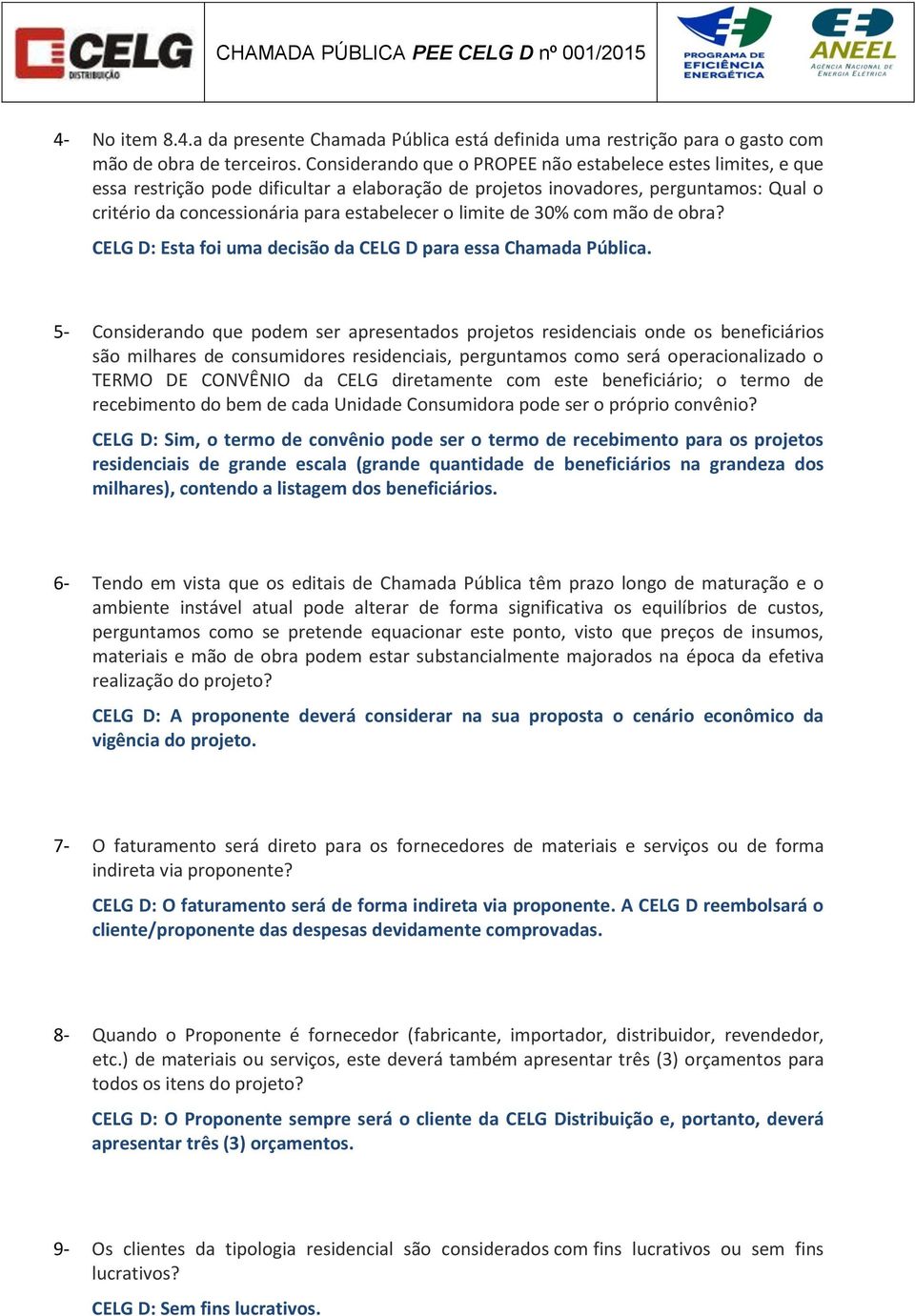 CELG DISTRIBUIÇÃO

CHAMADA PÚBLICA PEE CELG D nº 001/2015

PROGRAMA DE EFICIÊNCIA ENERGÉTICA

ANEEL AGÊNCIA NACIONAL DE ENERGIA ELÉTRICA

4- No item 8.4.a da presente Chamada Pública está definida uma restrição para o gasto com mão de obra de terceiros. Considerando que o PROPEE não estabelece estes limites, e que essa restrição pode dificultar a elaboração de projetos inovadores, perguntamos: Qual o critério da concessionária para estabelecer o limite de 30% com mão de obra?

CELG D: Esta foi uma decisão da CELG D para essa Chamada Pública.

5- Considerando que podem ser apresentados projetos residenciais onde os beneficiários são milhares de consumidores residenciais, perguntamos como será operacionalizado o TERMO DE CONVÊNIO da CELG diretamente com este beneficiário; o termo de recebimento do bem de cada Unidade Consumidora pode ser o próprio convênio?

CELG D: Sim, o termo de convênio pode ser o termo de recebimento para os projetos residenciais de grande escala (grande quantidade de beneficiários na grandeza dos milhares), contendo a listagem dos beneficiários.

6- Tendo em vista que os editais de Chamada Pública têm prazo longo de maturação e o ambiente instável atual pode alterar de forma significativa os equilíbrios de custos, perguntamos como se pretende equacionar este ponto, visto que preços de insumos, materiais e mão de obra podem estar substancialmente majorados na época da efetiva realização do projeto?

CELG D: A proponente deverá considerar na sua proposta o cenário econômico da vigência do projeto.

7- O faturamento será direto para os fornecedores de materiais e serviços ou de forma indireta via proponente?

CELG D: O faturamento será de forma indireta via proponente. A CELG D reembolsará o cliente/proponente das despesas devidamente comprovadas.

8- Quando o Proponente é fornecedor (fabricante, importador, distribuidor, revendedor, etc.) de materiais ou serviços, este deverá também apresentar três (3) orçamentos para todos os itens do projeto?

CELG D: O Proponente sempre será o cliente da CELG Distribuição e, portanto, deverá apresentar três (3) orçamentos.

9- Os clientes da tipologia residencial são considerados com fins lucrativos ou sem fins lucrativos?

CELG D: Sem fins lucrativos.